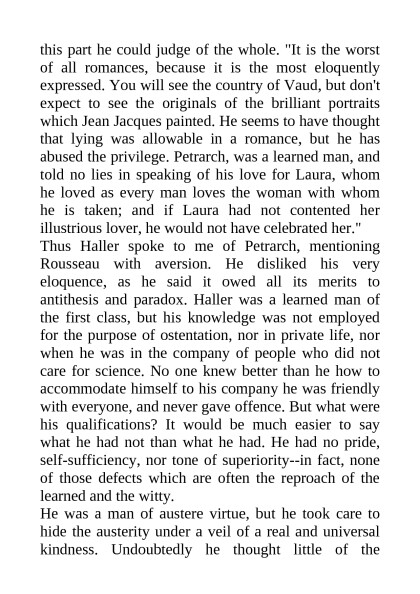 this part he could judge of the whole. "It is the worst of all romances, because it is the most eloquently expressed. You will see the country of Vaud, but don't expect to see the originals of the brilliant portraits which Jean Jacques painted. He seems to have thought that lying was allowable in a romance, but he has abused the privilege. Petrarch, was a learned man, and told no lies in speaking of his love for Laura, whom he loved as every man loves the woman with whom he is taken; and if Laura had not contented her illustrious lover, he would not have celebrated her."
Thus Haller spoke to me of Petrarch, mentioning Rousseau with aversion. He disliked his very eloquence, as he said it owed all its merits to antithesis and paradox. Haller was a learned man of the first class, but his knowledge was not employed for the purpose of ostentation, nor in private life, nor when he was in the company of people who did not care for science. No one knew better than he how to accommodate himself to his company he was friendly with everyone, and never gave offence. But what were his qualifications? It would be much easier to say what he had not than what he had. He had no pride, self-sufficiency, nor tone of superiority--in fact, none of those defects which are often the reproach of the learned and the witty.
He was a man of austere virtue, but he took care to hide the austerity under a veil of a real and universal kindness. Undoubtedly he thought little of the